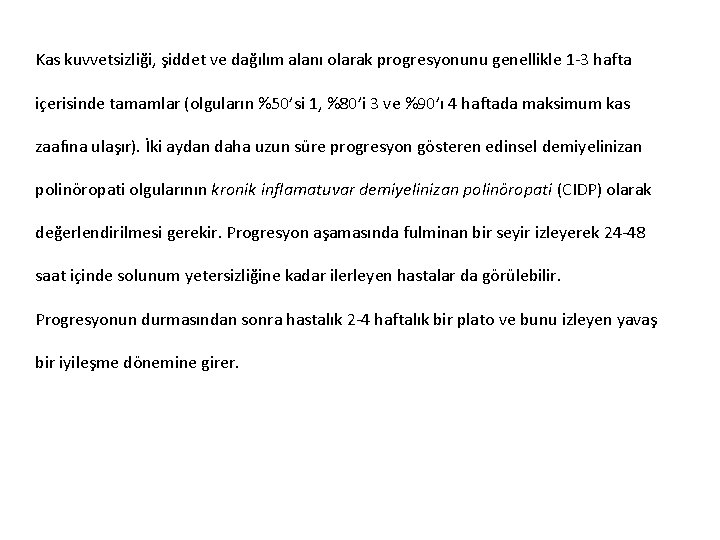 Kas kuvvetsizliği, şiddet ve dağılım alanı olarak progresyonunu genellikle 1-3 hafta içerisinde tamamlar (olguların %50'si 1, %80'i 3 ve %90'ı 4 haftada maksimum kas zaafına ulaşır). İki aydan daha uzun süre progresyon gösteren edinsel demiyelinizan polinöropati olgularının kronik inflamatuvar demiyelinizan polinöropati (CIDP) olarak değerlendirilmesi gerekir. Progresyon aşamasında fulminan bir seyir izleyerek 24-48 saat içinde solunum yetersizliğine kadar ilerleyen hastalar da görülebilir.

Progresyonun durmasından sonra hastalık 2-4 haftalık bir plato ve bunu izleyen yavaş bir iyileşme dönemine girer.